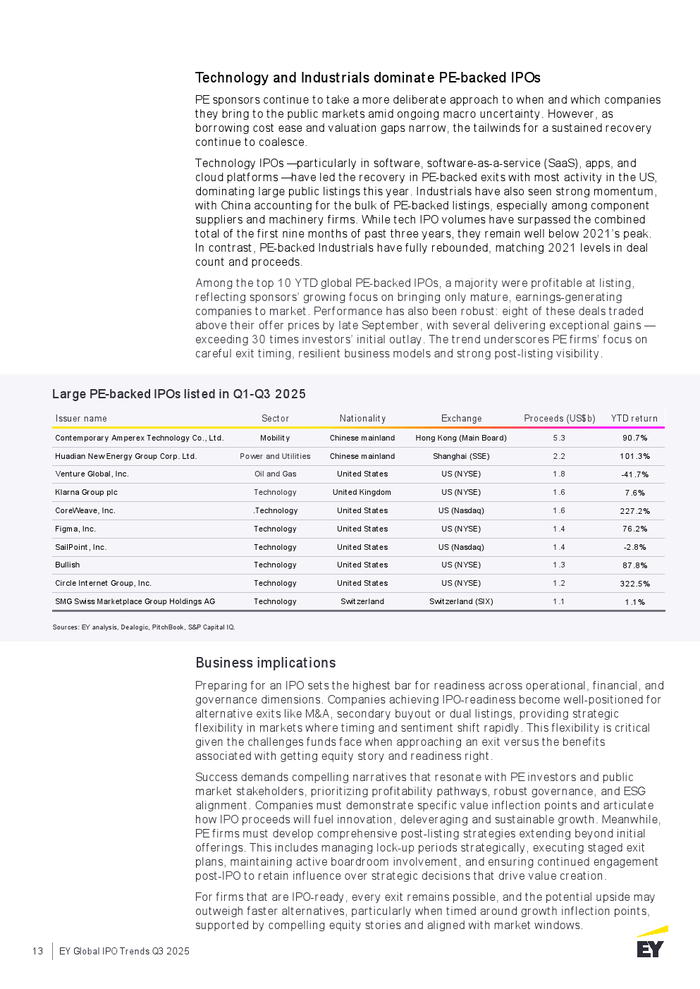 Technology and Industrials dominate PE-backed IPOs

PE sponsors continue to take a more deliberate approach to when and which companies they bring to the public markets amid ongoing macro uncertainty. However, as borrowing cost ease and valuation gaps narrow, the tailwinds for a sustained recovery continue to coalesce.

Technology IPOs —particularly in software, software-as-a-service (SaaS), apps, and cloud platforms —have led the recovery in PE-backed exits with most activity in the US, dominating large public listings this year. Industrials have also seen strong momentum, with China accounting for the bulk of PE-backed listings, especially among component suppliers and machinery firms. While tech IPO volumes have surpassed the combined total of the first nine months of past three years, they remain well below 2021's peak. In contrast, PE-backed Industrials have fully rebounded, matching 2021 levels in deal count and proceeds.

Among the top 10 YTD global PE-backed IPOs, a majority were profitable at listing, reflecting sponsors' growing focus on bringing only mature, earnings-generating companies to market. Performance has also been robust: eight of these deals traded above their offer prices by late September, with several delivering exceptional gains — exceeding 30 times investors' initial outlay. The trend underscores PE firms' focus on careful exit timing, resilient business models and strong post-listing visibility.

Large PE-backed IPOs listed in Q1-Q3 2025

| Issuer name | Sector | Nationality | Exchange | Proceeds (US$b) | YTD return |
|---|---|---|---|---|---|
| Contemporary Amperex Technology Co., Ltd. | Mobility | Chinese mainland | Hong Kong (Main Board) | 5.3 | 90.7% |
| Huadian New Energy Group Corp. Ltd. | Power and Utilities | Chinese mainland | Shanghai (SSE) | 2.2 | 101.3% |
| Venture Global, Inc. | Oil and Gas | United States | US (NYSE) | 1.8 | -41.7% |
| Klarna Group plc | Technology | United Kingdom | US (NYSE) | 1.6 | 7.6% |
| CoreWeave, Inc. | .Technology | United States | US (Nasdaq) | 1.6 | 227.2% |
| Figma, Inc. | Technology | United States | US (NYSE) | 1.4 | 76.2% |
| SailPoint, Inc. | Technology | United States | US (Nasdaq) | 1.4 | -2.8% |
| Bullish | Technology | United States | US (NYSE) | 1.3 | 87.8% |
| Circle Internet Group, Inc. | Technology | United States | US (NYSE) | 1.2 | 322.5% |
| SMG Swiss Marketplace Group Holdings AG | Technology | Switzerland | Switzerland (SIX) | 1.1 | 1.1% |

Sources: EY analysis, Dealogic, PitchBook, S&P Capital IQ.

Business implications

Preparing for an IPO sets the highest bar for readiness across operational, financial, and governance dimensions. Companies achieving IPO-readiness become well-positioned for alternative exits like M&A, secondary buyout or dual listings, providing strategic flexibility in markets where timing and sentiment shift rapidly. This flexibility is critical given the challenges funds face when approaching an exit versus the benefits associated with getting equity story and readiness right.

Success demands compelling narratives that resonate with PE investors and public market stakeholders, prioritizing profitability pathways, robust governance, and ESG alignment. Companies must demonstrate specific value inflection points and articulate how IPO proceeds will fuel innovation, deleveraging and sustainable growth. Meanwhile, PE firms must develop comprehensive post-listing strategies extending beyond initial offerings. This includes managing lock-up periods strategically, executing staged exit plans, maintaining active boardroom involvement, and ensuring continued engagement post-IPO to retain influence over strategic decisions that drive value creation.

For firms that are IPO-ready, every exit remains possible, and the potential upside may outweigh faster alternatives, particularly when timed around growth inflection points, supported by compelling equity stories and aligned with market windows.

13 | EY Global IPO Trends Q3 2025

EY